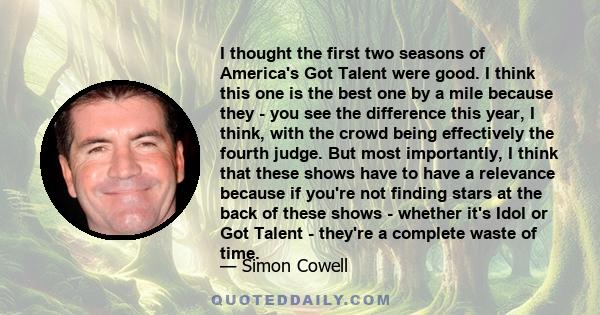 I thought the first two seasons of America's Got Talent were good. I think this one is the best one by a mile because they - you see the difference this year, I think, with the crowd being effectively the fourth judge. But most importantly, I think that these shows have to have a relevance because if you're not finding stars at the back of these shows - whether it's Idol or Got Talent - they're a complete waste of time.

— Simon Cowell

QUOTEDDAILY.COM